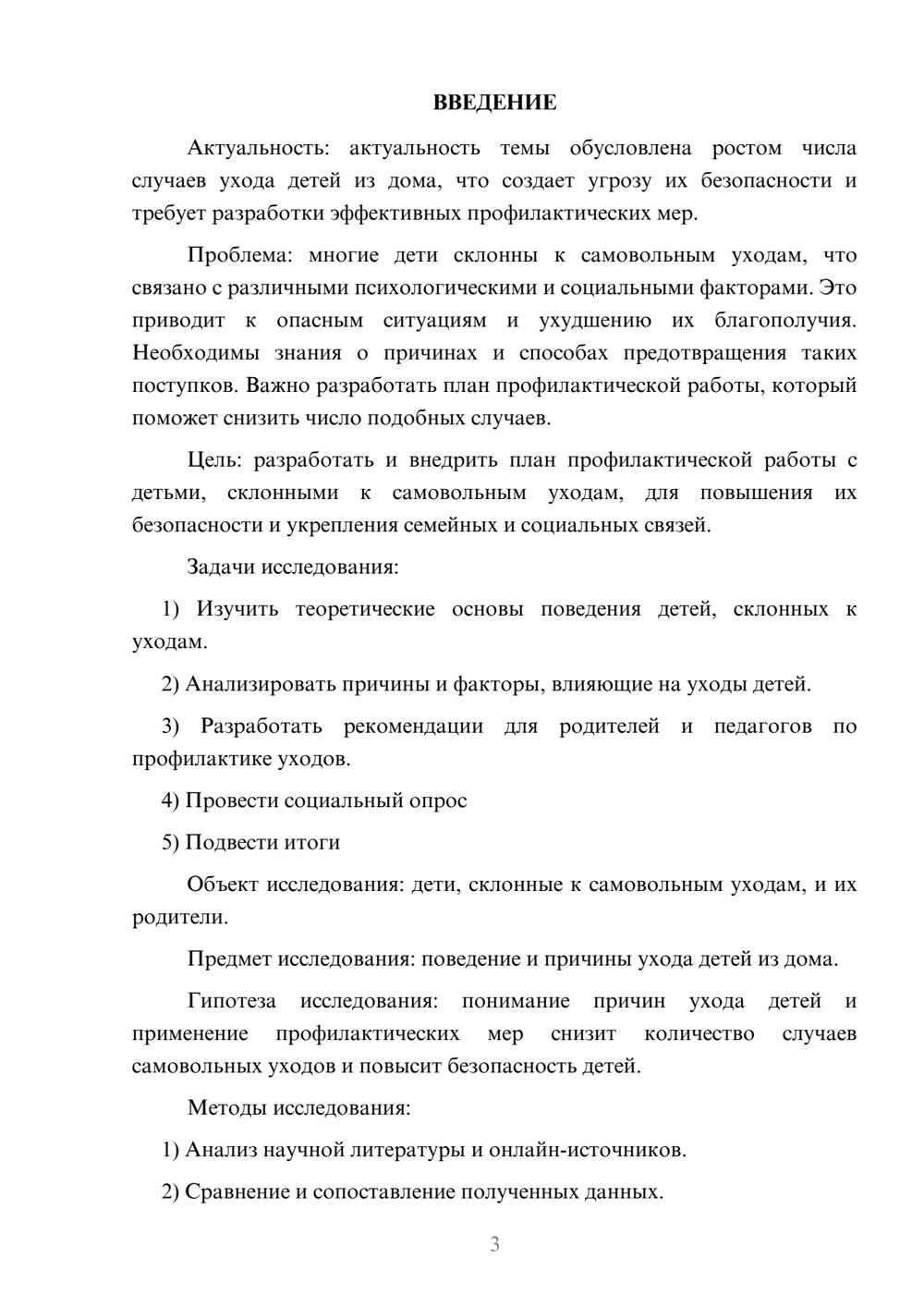 ВВЕДЕНИЕ

Актуальность: актуальность темы обусловлена ростом числа случаев ухода детей из дома, что создает угрозу их безопасности и требует разработки эффективных профилактических мер.

Проблема: многие дети склонны к самовольным уходам, что связано с различными психологическими и социальными факторами. Это приводит к опасным ситуациям и ухудшению их благополучия. Необходимы знания о причинах и способах предотвращения таких поступков. Важно разработать план профилактической работы, который поможет снизить число подобных случаев.

Цель: разработать и внедрить план профилактической работы с детьми, склонными к самовольным уходам, для повышения их безопасности и укрепления семейных и социальных связей.

Задачи исследования:

1) Изучить теоретические основы поведения детей, склонных к уходам.

2) Анализировать причины и факторы, влияющие на уходы детей.

3) Разработать рекомендации для родителей и педагогов по профилактике уходов.

4) Провести социальный опрос

5) Подвести итоги

Объект исследования: дети, склонные к самовольным уходам, и их родители.

Предмет исследования: поведение и причины ухода детей из дома.

Гипотеза исследования: понимание причин ухода детей и применение профилактических мер снизит количество случаев самовольных уходов и повысит безопасность детей.

Методы исследования:

1) Анализ научной литературы и онлайн-источников.

2) Сравнение и сопоставление полученных данных.

3